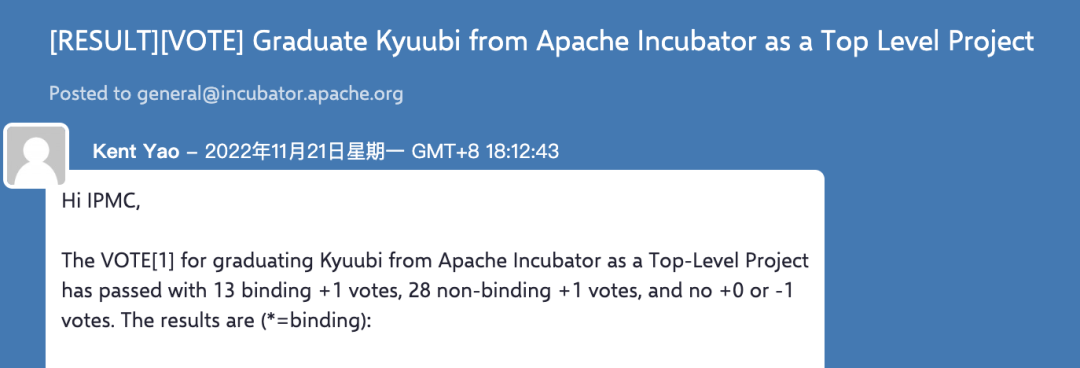 [RESULT][VOTE] Graduate Kyuubi from Apache Incubator as a Top Level Project

Posted to general@incubator.apache.org

Kent Yao – 2022年11月21日星期一 GMT+8 18:12:43

Hi IPMC,

The VOTE[1] for graduating Kyuubi from Apache Incubator as a Top-Level Project has passed with 13 binding +1 votes, 28 non-binding +1 votes, and no +0 or -1 votes. The results are (*=binding):